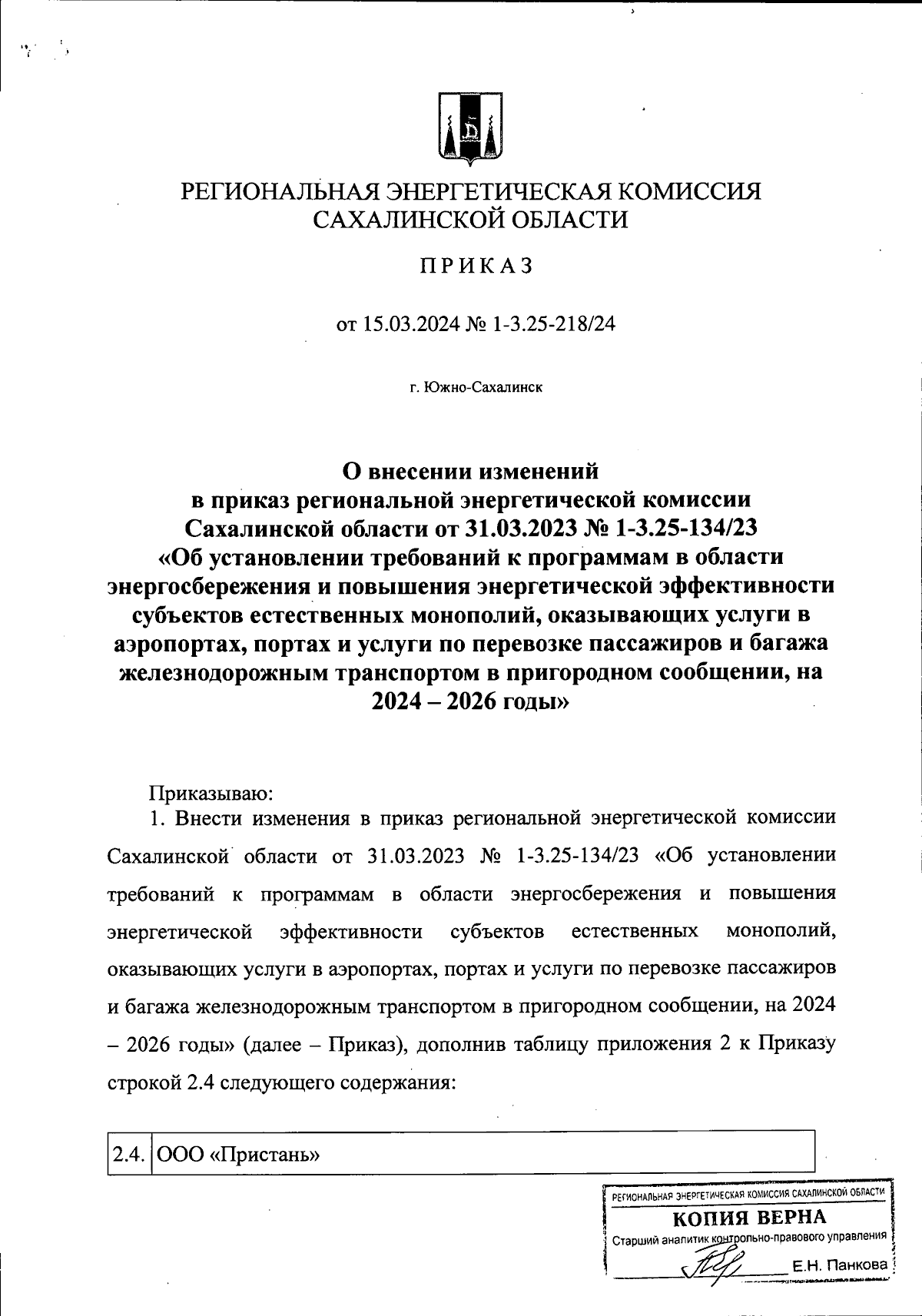 РЕГИОНАЛЬНАЯ ЭНЕРГЕТИЧЕСКАЯ КОМИССИЯ САХАЛИНСКОЙ ОБЛАСТИ

ПРИКАЗ

от 15.03.2024 № 1-3.25-218/24

г. Южно-Сахалинск

О внесении изменений в приказ региональной энергетической комиссии Сахалинской области от 31.03.2023 № 1-3.25-134/23 «Об установлении требований к программам в области энергосбережения и повышения энергетической эффективности субъектов естественных монополий, оказывающих услуги в аэропортах, портах и услуги по перевозке пассажиров и багажа железнодорожным транспортом в пригородном сообщении, на 2024 – 2026 годы»

Приказываю:

1. Внести изменения в приказ региональной энергетической комиссии Сахалинской области от 31.03.2023 № 1-3.25-134/23 «Об установлении требований к программам в области энергосбережения и повышения энергетической эффективности субъектов естественных монополий, оказывающих услуги в аэропортах, портах и услуги по перевозке пассажиров и багажа железнодорожным транспортом в пригородном сообщении, на 2024 – 2026 годы» (далее – Приказ), дополнив таблицу приложения 2 к Приказу строкой 2.4 следующего содержания:

| 2.4. | ООО «Пристань» |
|---|---|

РЕГИОНАЛЬНАЯ ЭНЕРГЕТИЧЕСКАЯ КОМИССИЯ САХАЛИНСКОЙ ОБЛАСТИ
КОПИЯ ВЕРНА
Старший аналитик контрольно-правового управления
Е.Н. Панкова